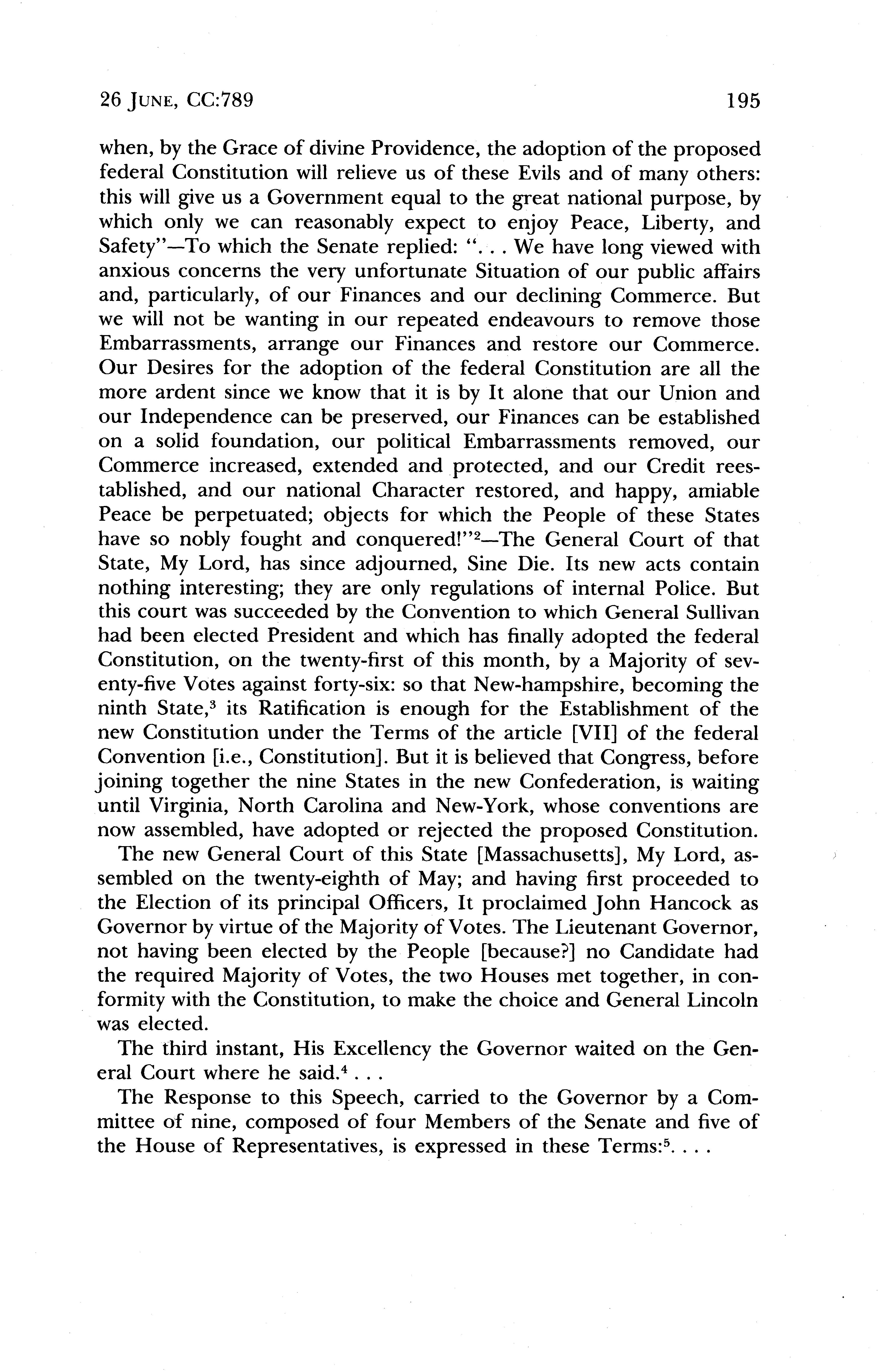 26 JUNE, CC:789 195

when, by the Grace of divine Providence, the adoption of the proposed federal Constitution will relieve us of these Evils and of many others: this will give us a Government equal to the great national purpose, by which only we can reasonably expect to enjoy Peace, Liberty, and Safety"—To which the Senate replied: ". . . We have long viewed with anxious concerns the very unfortunate Situation of our public affairs and, particularly, of our Finances and our declining Commerce. But we will not be wanting in our repeated endeavours to remove those Embarrassments, arrange our Finances and restore our Commerce. Our Desires for the adoption of the federal Constitution are all the more ardent since we know that it is by It alone that our Union and our Independence can be preserved, our Finances can be established on a solid foundation, our political Embarrassments removed, our Commerce increased, extended and protected, and our Credit reestablished, and our national Character restored, and happy, amiable Peace be perpetuated; objects for which the People of these States have so nobly fought and conquered!"$^2$—The General Court of that State, My Lord, has since adjourned, Sine Die. Its new acts contain nothing interesting; they are only regulations of internal Police. But this court was succeeded by the Convention to which General Sullivan had been elected President and which has finally adopted the federal Constitution, on the twenty-first of this month, by a Majority of seventy-five Votes against forty-six: so that New-hampshire, becoming the ninth State,$^3$ its Ratification is enough for the Establishment of the new Constitution under the Terms of the article [VII] of the federal Convention [i.e., Constitution]. But it is believed that Congress, before joining together the nine States in the new Confederation, is waiting until Virginia, North Carolina and New-York, whose conventions are now assembled, have adopted or rejected the proposed Constitution.

The new General Court of this State [Massachusetts], My Lord, assembled on the twenty-eighth of May; and having first proceeded to the Election of its principal Officers, It proclaimed John Hancock as Governor by virtue of the Majority of Votes. The Lieutenant Governor, not having been elected by the People [because?] no Candidate had the required Majority of Votes, the two Houses met together, in conformity with the Constitution, to make the choice and General Lincoln was elected.

The third instant, His Excellency the Governor waited on the General Court where he said.$^4$ . . .

The Response to this Speech, carried to the Governor by a Committee of nine, composed of four Members of the Senate and five of the House of Representatives, is expressed in these Terms:$^5$. . . .